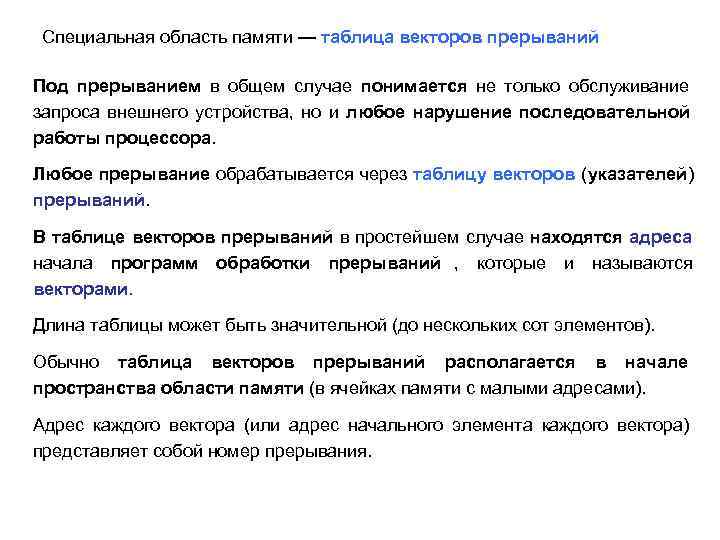 Специальная область памяти — таблица векторов прерываний

Под прерыванием в общем случае понимается не только обслуживание запроса внешнего устройства, но и любое нарушение последовательной работы процессора.

Любое прерывание обрабатывается через таблицу векторов (указателей) прерываний.

В таблице векторов прерываний в простейшем случае находятся адреса начала программ обработки прерываний , которые и называются векторами.

Длина таблицы может быть значительной (до нескольких сот элементов).

Обычно таблица векторов прерываний располагается в начале пространства области памяти (в ячейках памяти с малыми адресами).

Адрес каждого вектора (или адрес начального элемента каждого вектора) представляет собой номер прерывания.